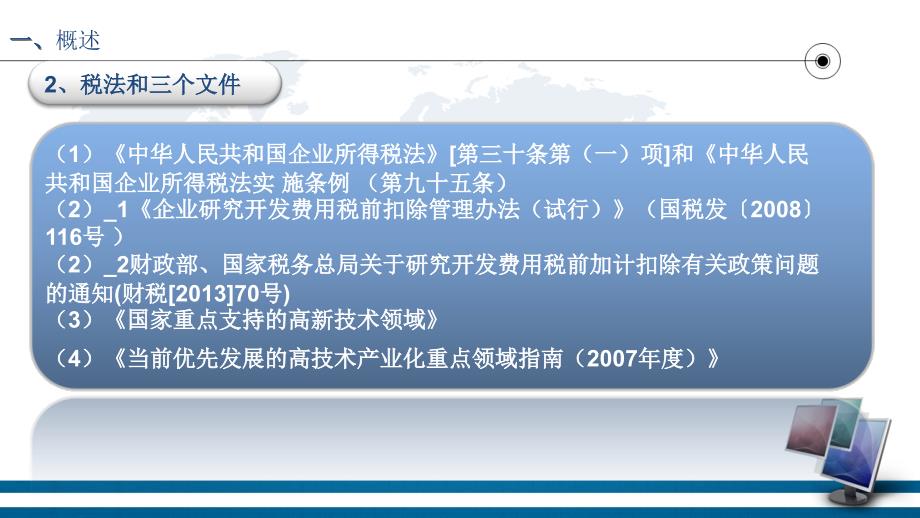 一、概述

2、税法和三个文件

（1）《中华人民共和国企业所得税法》[第三十条第（一）项]和《中华人民共和国企业所得税法实 施条例 （第九十五条）
（2）_1《企业研究开发费用税前扣除管理办法（试行）》（国税发〔2008〕116号 ）
（2）_2财政部、国家税务总局关于研究开发费用税前加计扣除有关政策问题的通知(财税[2013]70号)
（3）《国家重点支持的高新技术领域》
（4）《当前优先发展的高技术产业化重点领域指南（2007年度）》